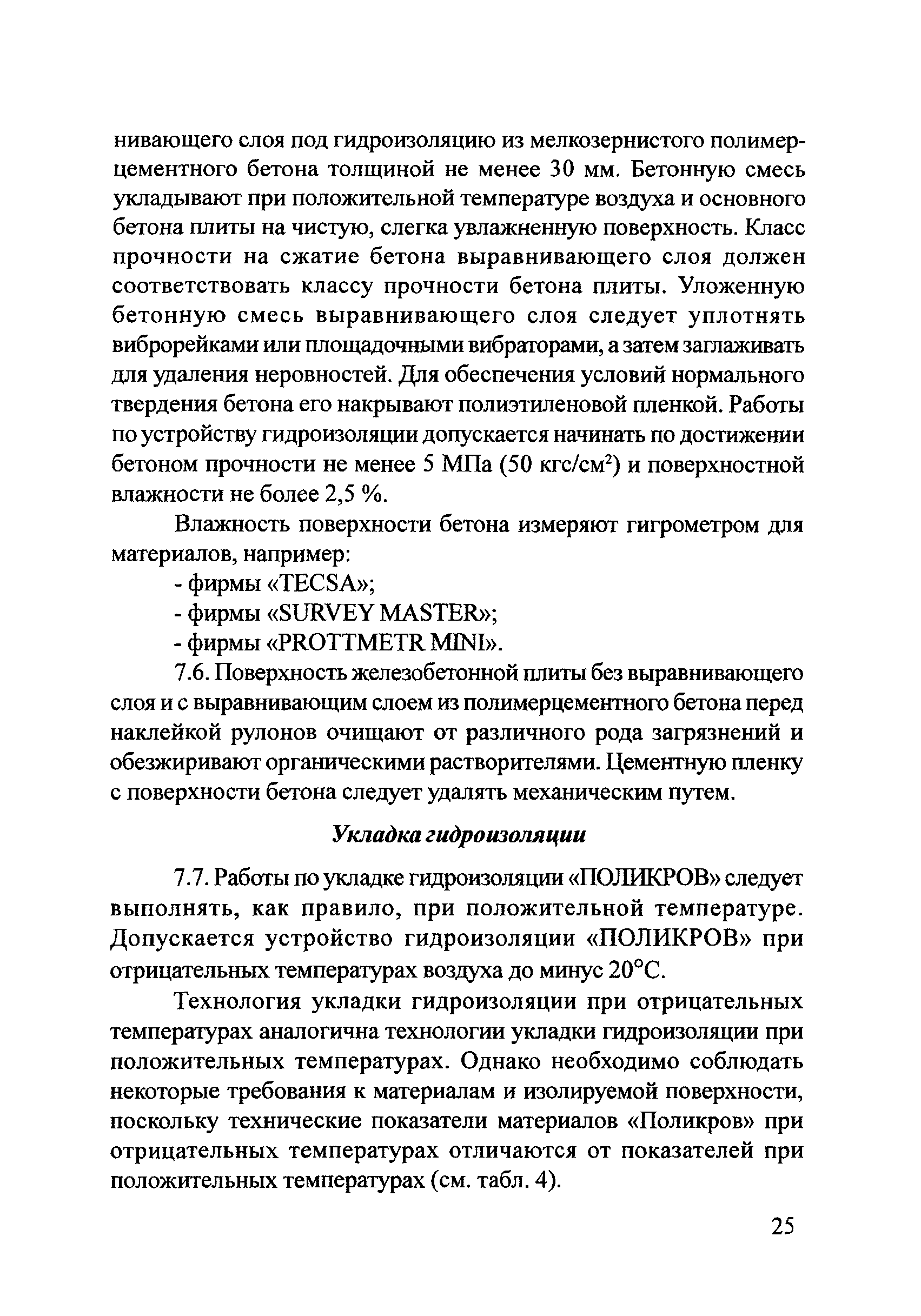 нивающего слоя под гидроизоляцию из мелкозернистого полимерцементного бетона толщиной не менее 30 мм. Бетонную смесь укладывают при положительной температуре воздуха и основного бетона плиты на чистую, слегка увлажненную поверхность. Класс прочности на сжатие бетона выравнивающего слоя должен соответствовать классу прочности бетона плиты. Уложенную бетонную смесь выравнивающего слоя следует уплотнять виброрейками или площадочными вибраторами, а затем заглаживать для удаления неровностей. Для обеспечения условий нормального твердения бетона его накрывают полиэтиленовой пленкой. Работы по устройству гидроизоляции допускается начинать по достижении бетоном прочности не менее 5 МПа (50 кгс/см$^2$) и поверхностной влажности не более 2,5 %.

Влажность поверхности бетона измеряют гигрометром для материалов, например:
- фирмы «TECSA»;
- фирмы «SURVEY MASTER»;
- фирмы «PROTTMETR MINI».

7.6. Поверхность железобетонной плиты без выравнивающего слоя и с выравнивающим слоем из полимерцементного бетона перед наклейкой рулонов очищают от различного рода загрязнений и обезжиривают органическими растворителями. Цементную пленку с поверхности бетона следует удалять механическим путем.

Укладка гидроизоляции

7.7. Работы по укладке гидроизоляции «ПОЛИКРОВ» следует выполнять, как правило, при положительной температуре. Допускается устройство гидроизоляции «ПОЛИКРОВ» при отрицательных температурах воздуха до минус 20°С.

Технология укладки гидроизоляции при отрицательных температурах аналогична технологии укладки гидроизоляции при положительных температурах. Однако необходимо соблюдать некоторые требования к материалам и изолируемой поверхности, поскольку технические показатели материалов «Поликров» при отрицательных температурах отличаются от показателей при положительных температурах (см. табл. 4).

25